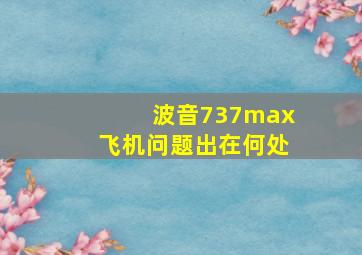 波音737max
飞机问题出在何处